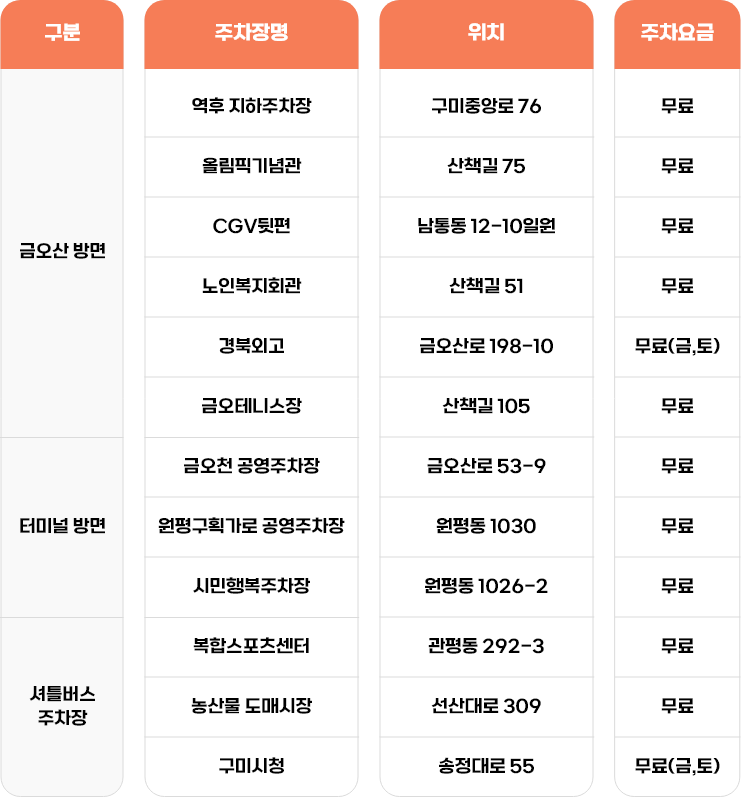 | 구분 | 주차장명 | 위치 | 주차요금 |
|---|---|---|---|
| 금오산 방면 | 역후 지하주차장 | 구미중앙로 76 | 무료 |
|  | 올림픽기념관 | 산책길 75 | 무료 |
|  | CGV뒷편 | 남통동 12-10일원 | 무료 |
|  | 노인복지회관 | 산책길 51 | 무료 |
|  | 경북외고 | 금오산로 198-10 | 무료(금,토) |
|  | 금오테니스장 | 산책길 105 | 무료 |
| 터미널 방면 | 금오천 공영주차장 | 금오산로 53-9 | 무료 |
|  | 원평구획가로 공영주차장 | 원평동 1030 | 무료 |
|  | 시민행복주차장 | 원평동 1026-2 | 무료 |
| 셔틀버스 주차장 | 복합스포츠센터 | 관평동 292-3 | 무료 |
|  | 농산물 도매시장 | 선산대로 309 | 무료 |
|  | 구미시청 | 송정대로 55 | 무료(금,토) |